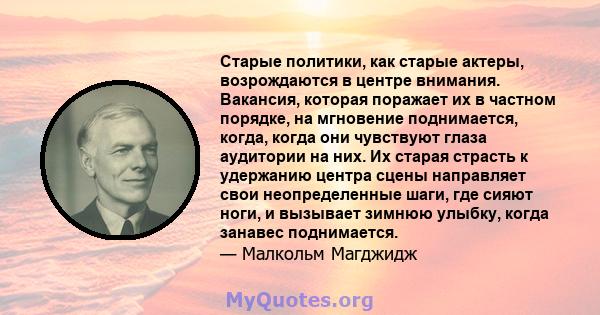 Старые политики, как старые актеры, возрождаются в центре внимания. Вакансия, которая поражает их в частном порядке, на мгновение поднимается, когда, когда они чувствуют глаза аудитории на них. Их старая страсть к удержанию центра сцены направляет свои неопределенные шаги, где сияют ноги, и вызывает зимнюю улыбку, когда занавес поднимается.
— Малкольм Магджидж

MyQuotes.org